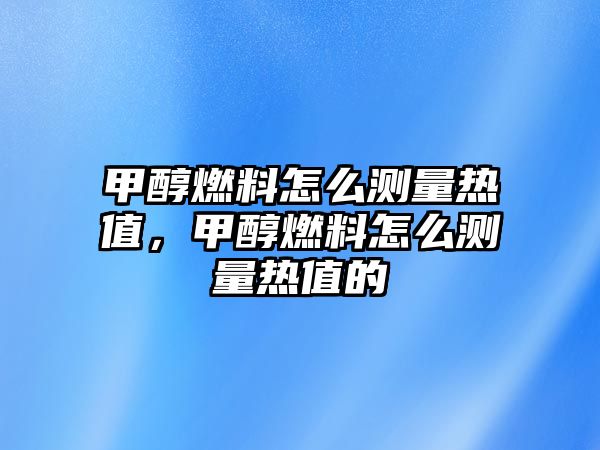 甲醇燃料怎么测量热值，甲醇燃料怎么测量热值的